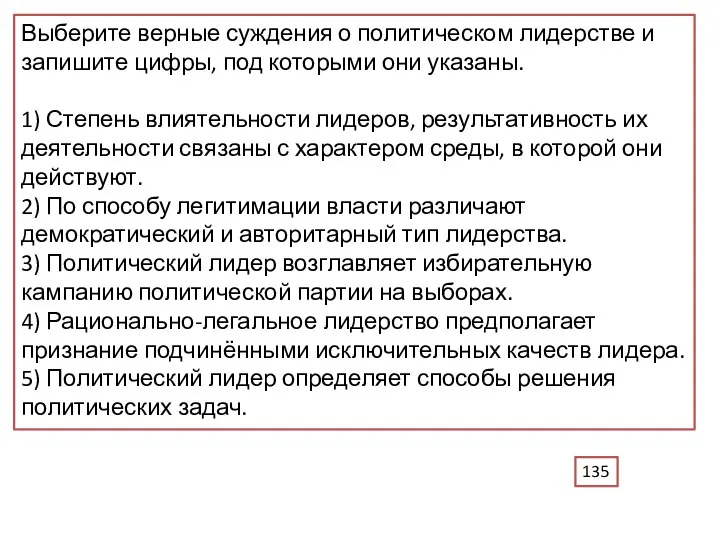 Выберите верные суждения о политическом лидерстве и запишите цифры, под которыми они указаны.

1) Степень влиятельности лидеров, результативность их деятельности связаны с характером среды, в которой они действуют.
2) По способу легитимации власти различают демократический и авторитарный тип лидерства.
3) Политический лидер возглавляет избирательную кампанию политической партии на выборах.
4) Рационально-легальное лидерство предполагает признание подчинёнными исключительных качеств лидера.
5) Политический лидер определяет способы решения политических задач.

135